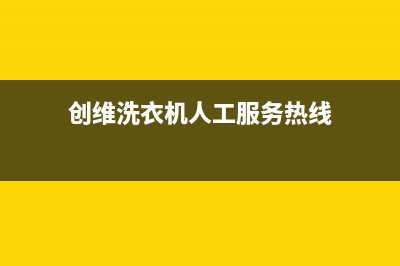 创维洗衣机人工服务热线